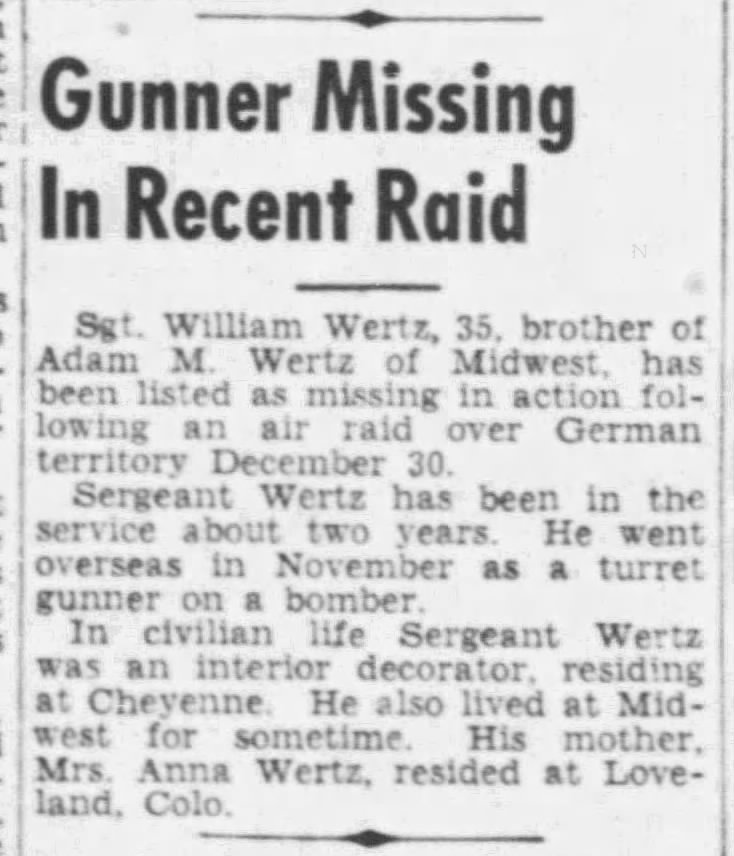 Gunner Missing In Recent Raid

Sgt. William Wertz, 35, brother of Adam M. Wertz of Midwest, has been listed as missing in action following an air raid over German territory December 30.

Sergeant Wertz has been in the service about two years. He went overseas in November as a turret gunner on a bomber.

In civilian life Sergeant Wertz was an interior decorator, residing at Cheyenne. He also lived at Midwest for sometime. His mother, Mrs. Anna Wertz, resided at Loveland, Colo.